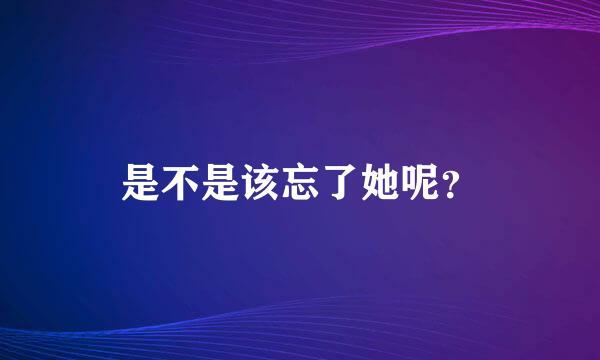 是不是该忘了她呢?